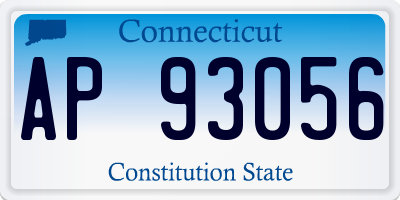 Connecticut

AP 93056

Constitution State